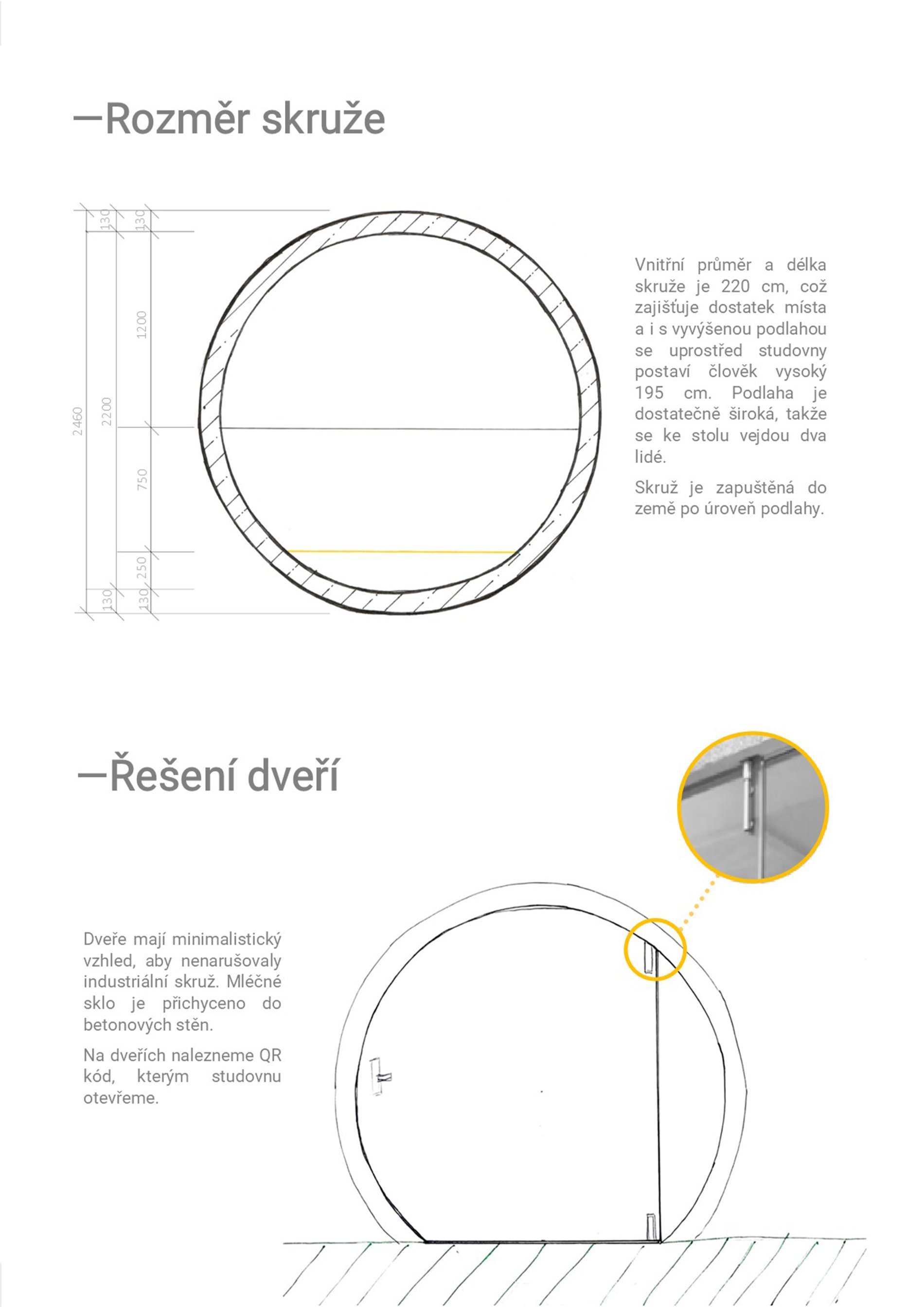 —Rozměr skruže

130
130
1200
2460
2200
750
250
130
130

Vnitřní průměr a délka skruže je 220 cm, což zajišťuje dostatek místa a i s vyvýšenou podlahou se uprostřed studovny postaví člověk vysoký 195 cm. Podlaha je dostatečně široká, takže se ke stolu vejdou dva lidé.

Skruž je zapuštěná do země po úroveň podlahy.

—Řešení dveří

Dveře mají minimalistický vzhled, aby nenarušovaly industriální skruž. Mléčné sklo je přichyceno do betonových stěn.

Na dveřích nalezneme QR kód, kterým studovnu otevřeme.